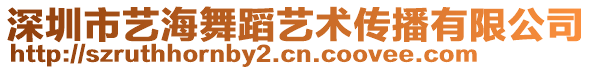 深圳市艺海舞蹈艺术传播有限公司
http://szruthhornby2.cn.coovee.com